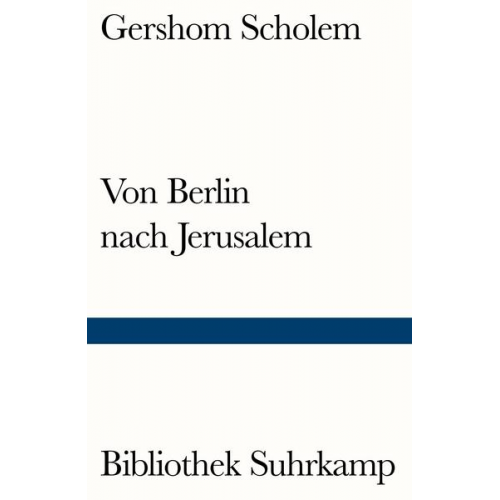 Gershom Scholem

Von Berlin
nach Jerusalem

Bibliothek Suhrkamp